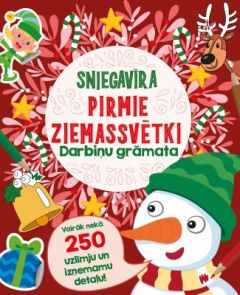 SNIEGAVĪRA
PIRMIE ZIEMASSVĒTKI
Darbiņu grāmata

Vairāk nekā
250
uzlīmju un izņemamu detaļu!